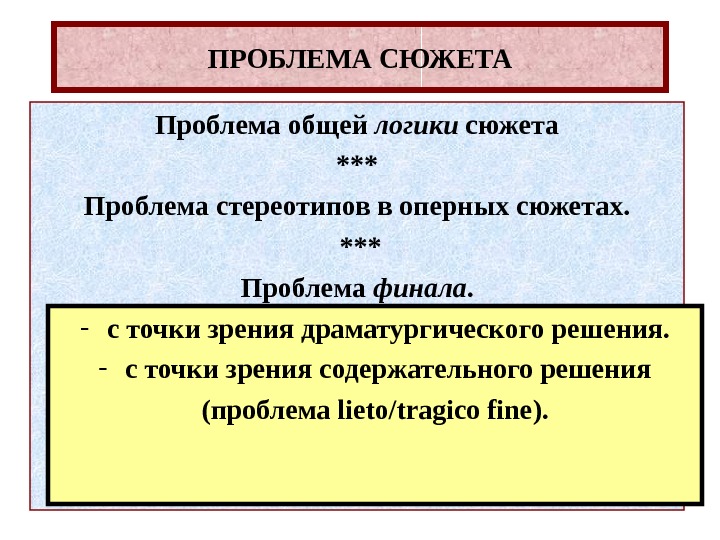 ПРОБЛЕМА СЮЖЕТА

Проблема общей логики сюжета
***
Проблема стереотипов в оперных сюжетах.
***
Проблема финала.

- с точки зрения драматургического решения.
- с точки зрения содержательного решения (проблема lieto/tragico fine).